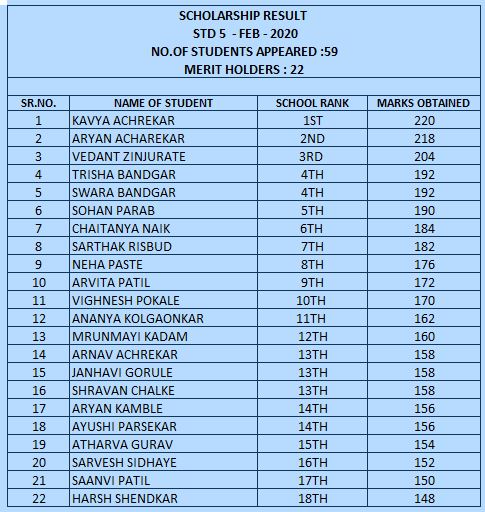 SCHOLARSHIP RESULT
STD 5 - FEB - 2020
NO.OF STUDENTS APPEARED :59
MERIT HOLDERS : 22

| SR.NO. | NAME OF STUDENT | SCHOOL RANK | MARKS OBTAINED |
|---|---|---|---|
| 1 | KAVYA ACHREKAR | 1ST | 220 |
| 2 | ARYAN ACHAREKAR | 2ND | 218 |
| 3 | VEDANT ZINJURATE | 3RD | 204 |
| 4 | TRISHA BANDGAR | 4TH | 192 |
| 5 | SWARA BANDGAR | 4TH | 192 |
| 6 | SOHAN PARAB | 5TH | 190 |
| 7 | CHAITANYA NAIK | 6TH | 184 |
| 8 | SARTHAK RISBUD | 7TH | 182 |
| 9 | NEHA PASTE | 8TH | 176 |
| 10 | ARVITA PATIL | 9TH | 172 |
| 11 | VIGHNESH POKALE | 10TH | 170 |
| 12 | ANANYA KOLGAONKAR | 11TH | 162 |
| 13 | MRUNMAYI KADAM | 12TH | 160 |
| 14 | ARNAV ACHREKAR | 13TH | 158 |
| 15 | JANHAVI GORULE | 13TH | 158 |
| 16 | SHRAVAN CHALKE | 13TH | 158 |
| 17 | ARYAN KAMBLE | 14TH | 156 |
| 18 | AYUSHI PARSEKAR | 14TH | 156 |
| 19 | ATHARVA GURAV | 15TH | 154 |
| 20 | SARVESH SIDHAYE | 16TH | 152 |
| 21 | SAANVI PATIL | 17TH | 150 |
| 22 | HARSH SHENDKAR | 18TH | 148 |